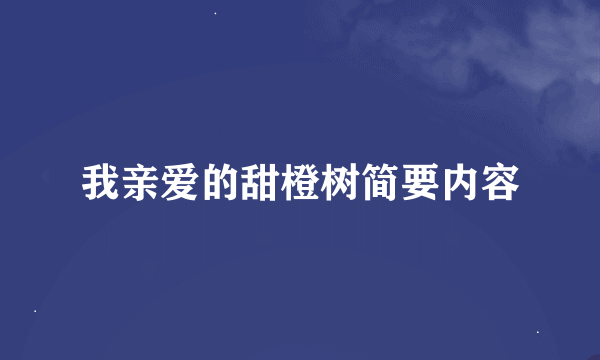 我亲爱的甜橙树简要内容